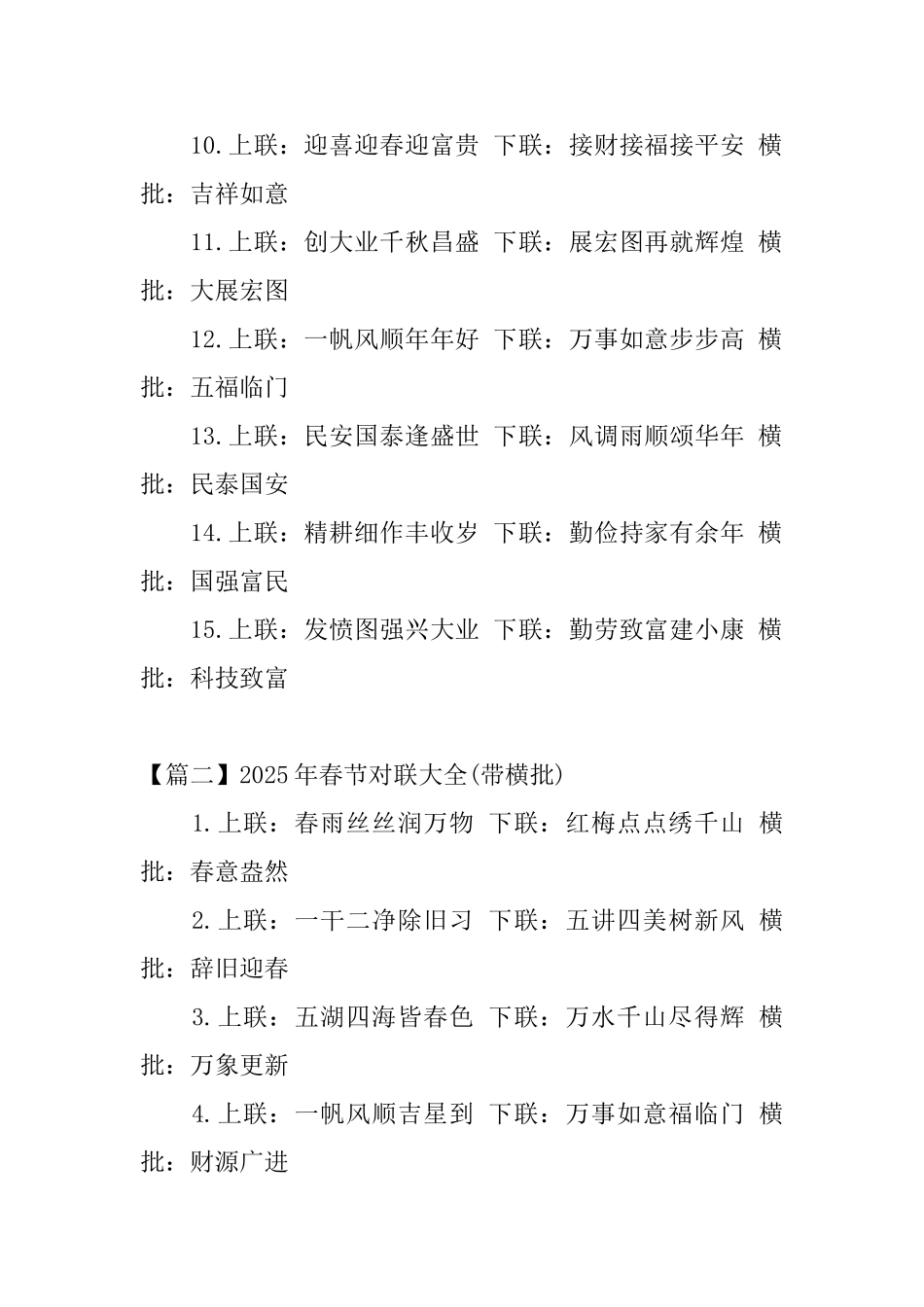 10.上联：迎喜迎春迎富贵 下联：接财接福接平安 横批：吉祥如意

11.上联：创大业千秋昌盛 下联：展宏图再就辉煌 横批：大展宏图

12.上联：一帆风顺年年好 下联：万事如意步步高 横批：五福临门

13.上联：民安国泰逢盛世 下联：风调雨顺颂华年 横批：民泰国安

14.上联：精耕细作丰收岁 下联：勤俭持家有余年 横批：国强富民

15.上联：发愤图强兴大业 下联：勤劳致富建小康 横批：科技致富

【篇二】2025年春节对联大全(带横批)

1.上联：春雨丝丝润万物 下联：红梅点点绣千山 横批：春意盎然

2.上联：一干二净除旧习 下联：五讲四美树新风 横批：辞旧迎春

3.上联：五湖四海皆春色 下联：万水千山尽得辉 横批：万象更新

4.上联：一帆风顺吉星到 下联：万事如意福临门 横批：财源广进